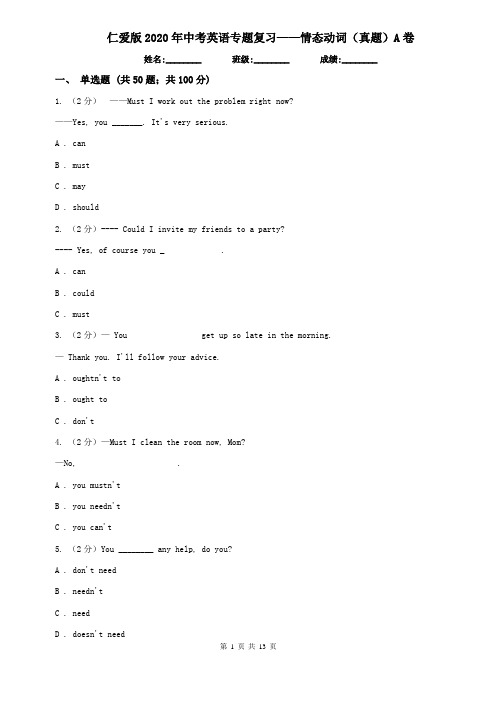 仁爱版2020年中考英语专题复习——情态动词（真题）A卷

姓名:________ 班级:________ 成绩:________

一、 单选题 (共50题；共100分)

1. （2分） ——Must I work out the problem right now?

——Yes, you _______. It's very serious.

A . can

B . must

C . may

D . should

2. （2分）---- Could I invite my friends to a party?

---- Yes, of course you _ .

A . can

B . could

C . must

3. （2分）— You get up so late in the morning.

— Thank you. I'll follow your advice.

A . oughtn't to

B . ought to

C . don't

4. （2分）—Must I clean the room now, Mom?

—No, .

A . you mustn't

B . you needn't

C . you can't

5. （2分）You ________ any help, do you?

A . don't need

B . needn't

C . need

D . doesn't need

第 1 页 共 13 页